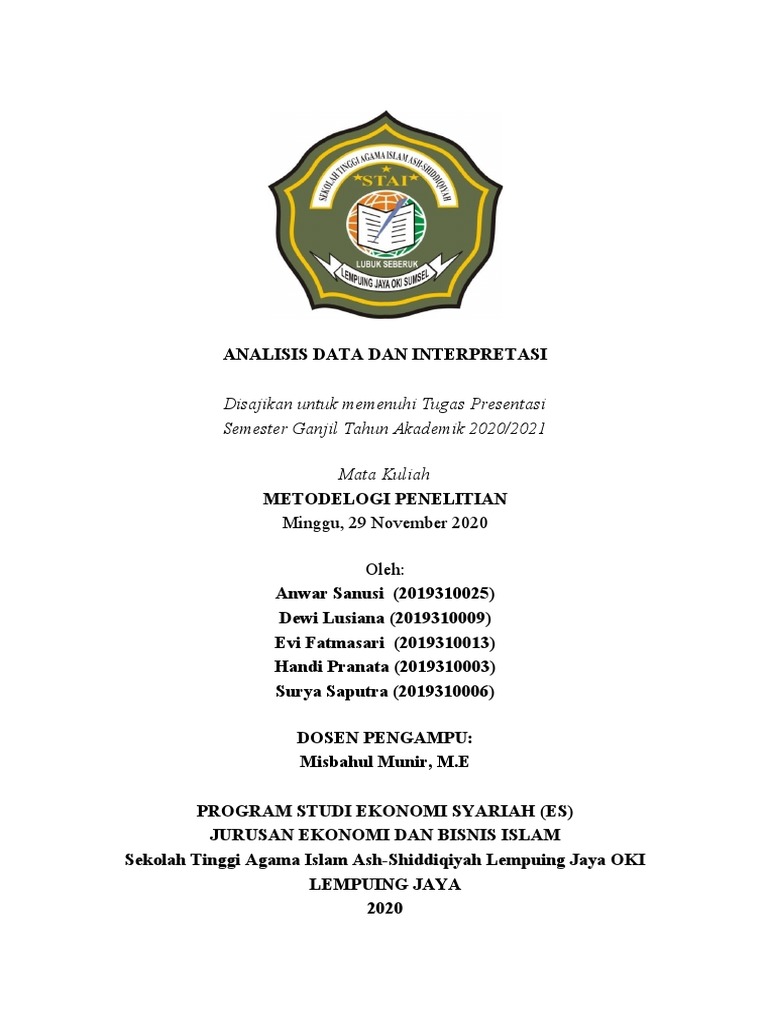 SEKOLAH TINGGI AGAMA ISLAM ASH-SHIDDIQIYAH
STAI
LUBUK SEBERUK
LEMPUING JAYA OKI SUMSEL

ANALISIS DATA DAN INTERPRETASI

Disajikan untuk memenuhi Tugas Presentasi
Semester Ganjil Tahun Akademik 2020/2021

Mata Kuliah
METODELOGI PENELITIAN
Minggu, 29 November 2020

Oleh:
Anwar Sanusi (2019310025)
Dewi Lusiana (2019310009)
Evi Fatmasari (2019310013)
Handi Pranata (2019310003)
Surya Saputra (2019310006)

DOSEN PENGAMPU:
Misbahul Munir, M.E

PROGRAM STUDI EKONOMI SYARIAH (ES)
JURUSAN EKONOMI DAN BISNIS ISLAM
Sekolah Tinggi Agama Islam Ash-Shiddiqiyah Lempuing Jaya OKI
LEMPUING JAYA
2020